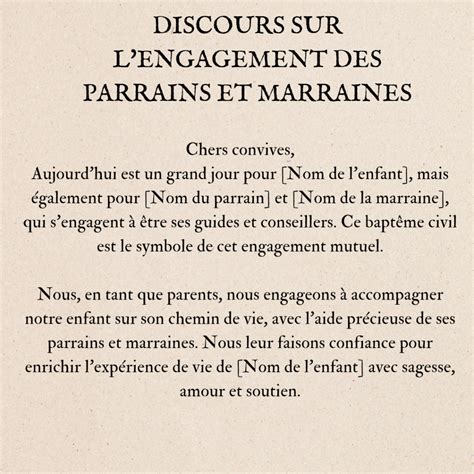 DISCOURS SUR L’ENGAGEMENT DES PARRAINS ET MARRAINES

Chers convives,
Aujourd’hui est un grand jour pour [Nom de l’enfant], mais également pour [Nom du parrain] et [Nom de la marraine], qui s’engagent à être ses guides et conseillers. Ce baptême civil est le symbole de cet engagement mutuel.

Nous, en tant que parents, nous engageons à accompagner notre enfant sur son chemin de vie, avec l’aide précieuse de ses parrains et marraines. Nous leur faisons confiance pour enrichir l’expérience de vie de [Nom de l’enfant] avec sagesse, amour et soutien.